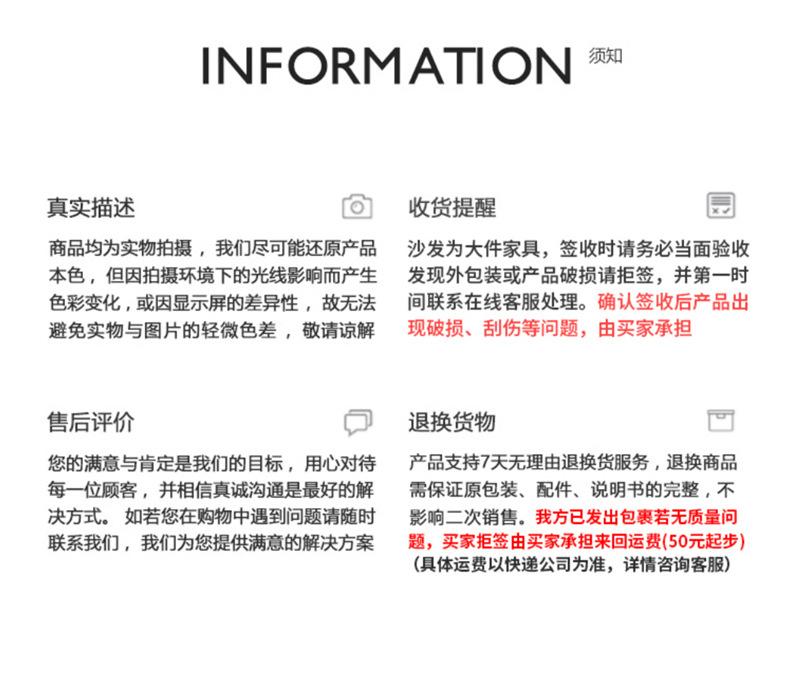 INFORMATION 须知

真实描述

商品均为实物拍摄，我们尽可能还原产品本色，但因拍摄环境下的光线影响而产生色彩变化，或因显示屏的差异性，故无法避免实物与图片的轻微色差，敬请谅解

收货提醒

沙发为大件家具，签收时请务必当面验收发现外包装或产品破损请拒签，并第一时间联系在线客服处理。确认签收后产品出现破损、刮伤等问题，由买家承担

售后评价

您的满意与肯定是我们的目标，用心对待每一位顾客，并相信真诚沟通是最好的解决方式。如若您在购物中遇到问题请随时联系我们，我们为您提供满意的解决方案

退换货物

产品支持7天无理由退换货服务，退换商品需保证原包装、配件、说明书的完整，不影响二次销售。我方已发出包裹若无质量问题，买家拒签由买家承担来回运费(50元起步)
(具体运费以快递公司为准，详情咨询客服)